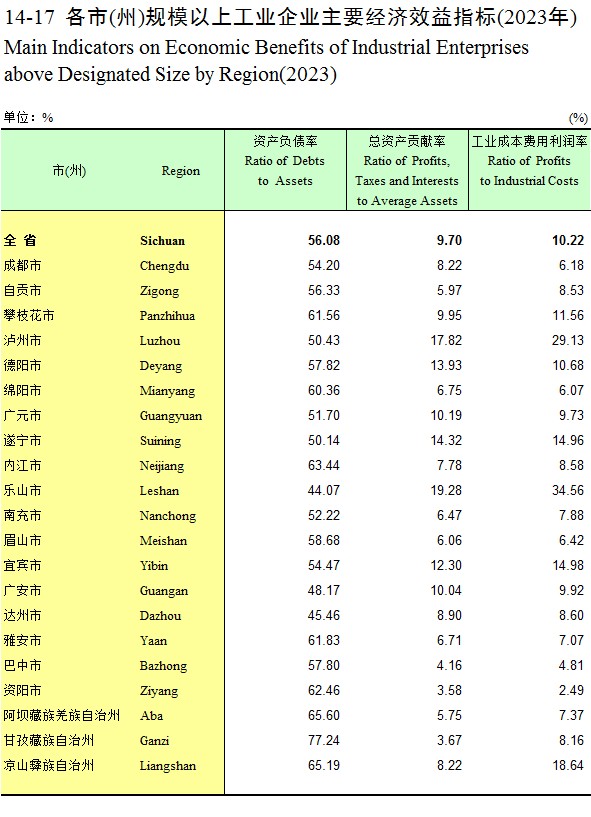 14-17 各市(州)规模以上工业企业主要经济效益指标(2023年)
Main Indicators on Economic Benefits of Industrial Enterprises above Designated Size by Region(2023)

单位：%

(%)

| 市(州) | Region | 资产负债率 Ratio of Debts to Assets | 总资产贡献率 Ratio of Profits, Taxes and Interests to Average Assets | 工业成本费用利润率 Ratio of Profits to Industrial Costs |
|---|---|---|---|---|
| 全 省 | Sichuan | 56.08 | 9.70 | 10.22 |
| 成都市 | Chengdu | 54.20 | 8.22 | 6.18 |
| 自贡市 | Zigong | 56.33 | 5.97 | 8.53 |
| 攀枝花市 | Panzhihua | 61.56 | 9.95 | 11.56 |
| 泸州市 | Luzhou | 50.43 | 17.82 | 29.13 |
| 德阳市 | Deyang | 57.82 | 13.93 | 10.68 |
| 绵阳市 | Mianyang | 60.36 | 6.75 | 6.07 |
| 广元市 | Guangyuan | 51.70 | 10.19 | 9.73 |
| 遂宁市 | Suining | 50.14 | 14.32 | 14.96 |
| 内江市 | Neijiang | 63.44 | 7.78 | 8.58 |
| 乐山市 | Leshan | 44.07 | 19.28 | 34.56 |
| 南充市 | Nanchong | 52.22 | 6.47 | 7.88 |
| 眉山市 | Meishan | 58.68 | 6.06 | 6.42 |
| 宜宾市 | Yibin | 54.47 | 12.30 | 14.98 |
| 广安市 | Guangan | 48.17 | 10.04 | 9.92 |
| 达州市 | Dazhou | 45.46 | 8.90 | 8.60 |
| 雅安市 | Yaan | 61.83 | 6.71 | 7.07 |
| 巴中市 | Bazhong | 57.80 | 4.16 | 4.81 |
| 资阳市 | Ziyang | 62.46 | 3.58 | 2.49 |
| 阿坝藏族羌族自治州 | Aba | 65.60 | 5.75 | 7.37 |
| 甘孜藏族自治州 | Ganzi | 77.24 | 3.67 | 8.16 |
| 凉山彝族自治州 | Liangshan | 65.19 | 8.22 | 18.64 |